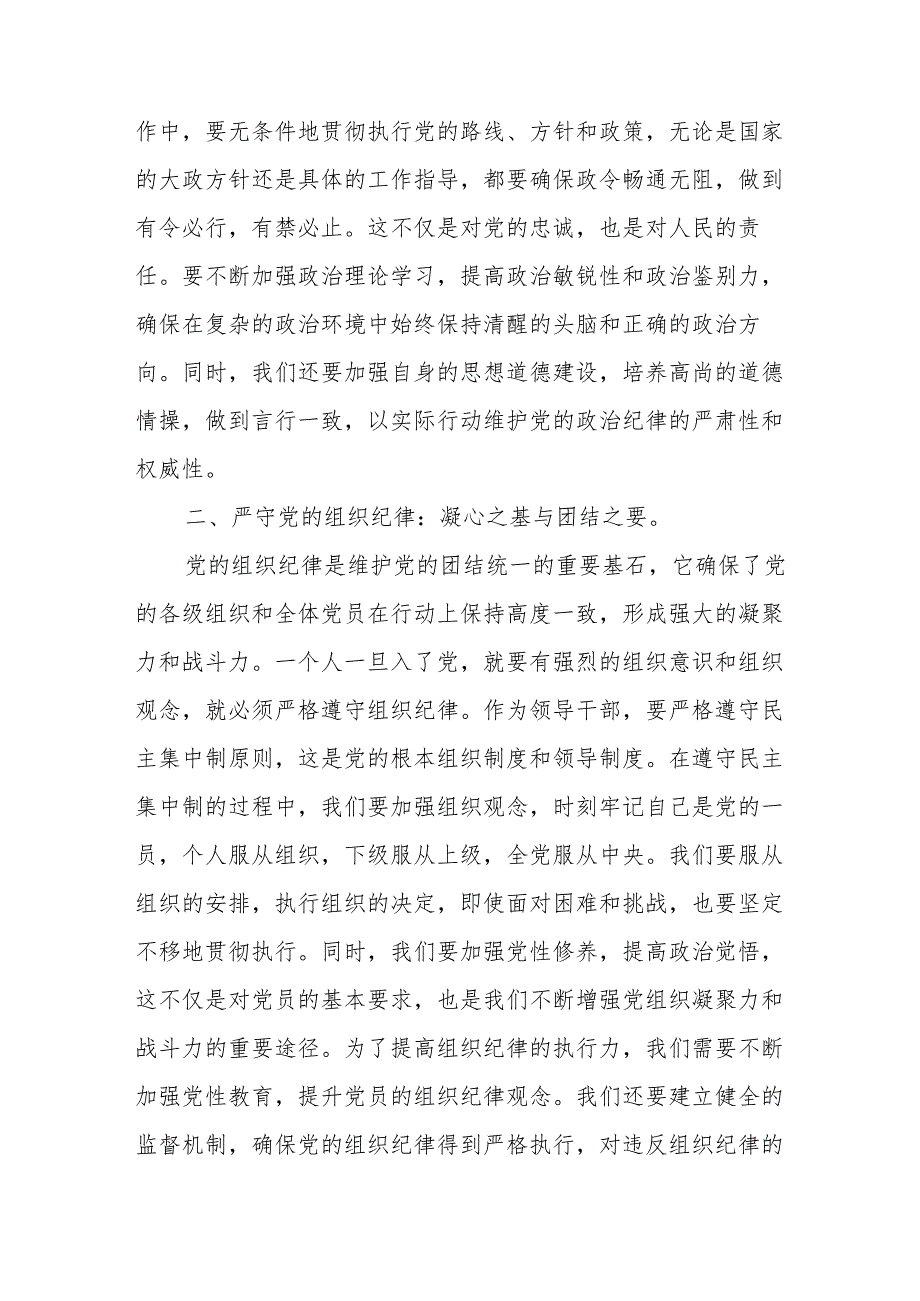 作中，要无条件地贯彻执行党的路线、方针和政策，无论是国家的大政方针还是具体的工作指导，都要确保政令畅通无阻，做到有令必行，有禁必止。这不仅是对党的忠诚，也是对人民的责任。要不断加强政治理论学习，提高政治敏锐性和政治鉴别力，确保在复杂的政治环境中始终保持清醒的头脑和正确的政治方向。同时，我们还要加强自身的思想道德建设，培养高尚的道德情操，做到言行一致，以实际行动维护党的政治纪律的严肃性和权威性。

二、严守党的组织纪律：凝心之基与团结之要。

党的组织纪律是维护党的团结统一的重要基石，它确保了党的各级组织和全体党员在行动上保持高度一致，形成强大的凝聚力和战斗力。一个人一旦入了党，就要有强烈的组织意识和组织观念，就必须严格遵守组织纪律。作为领导干部，要严格遵守民主集中制原则，这是党的根本组织制度和领导制度。在遵守民主集中制的过程中，我们要加强组织观念，时刻牢记自己是党的一员，个人服从组织，下级服从上级，全党服从中央。我们要服从组织的安排，执行组织的决定，即使面对困难和挑战，也要坚定不移地贯彻执行。同时，我们要加强党性修养，提高政治觉悟，这不仅是对党员的基本要求，也是我们不断增强党组织凝聚力和战斗力的重要途径。为了提高组织纪律的执行力，我们需要不断加强党性教育，提升党员的组织纪律观念。我们还要建立健全的监督机制，确保党的组织纪律得到严格执行，对违反组织纪律的